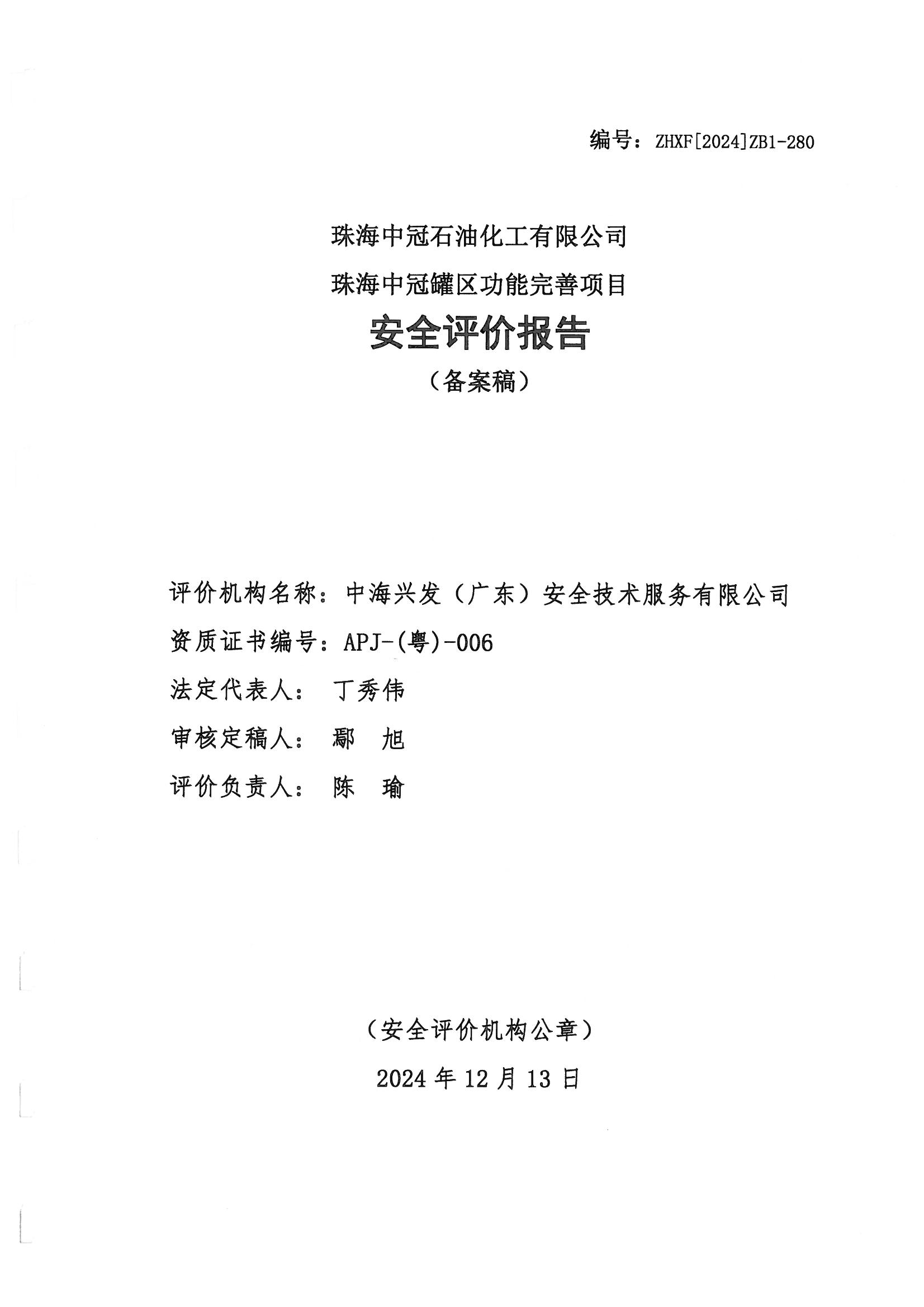 编号：ZHXF[2024]ZB1-280

珠海中冠石油化工有限公司

珠海中冠罐区功能完善项目

安全评价报告

（备案稿）

评价机构名称：中海兴发（广东）安全技术服务有限公司

资质证书编号：APJ-(粤)-006

法定代表人： 丁秀伟

审核定稿人： 鄢 旭

评价负责人： 陈 瑜

（安全评价机构公章）

2024年12月13日